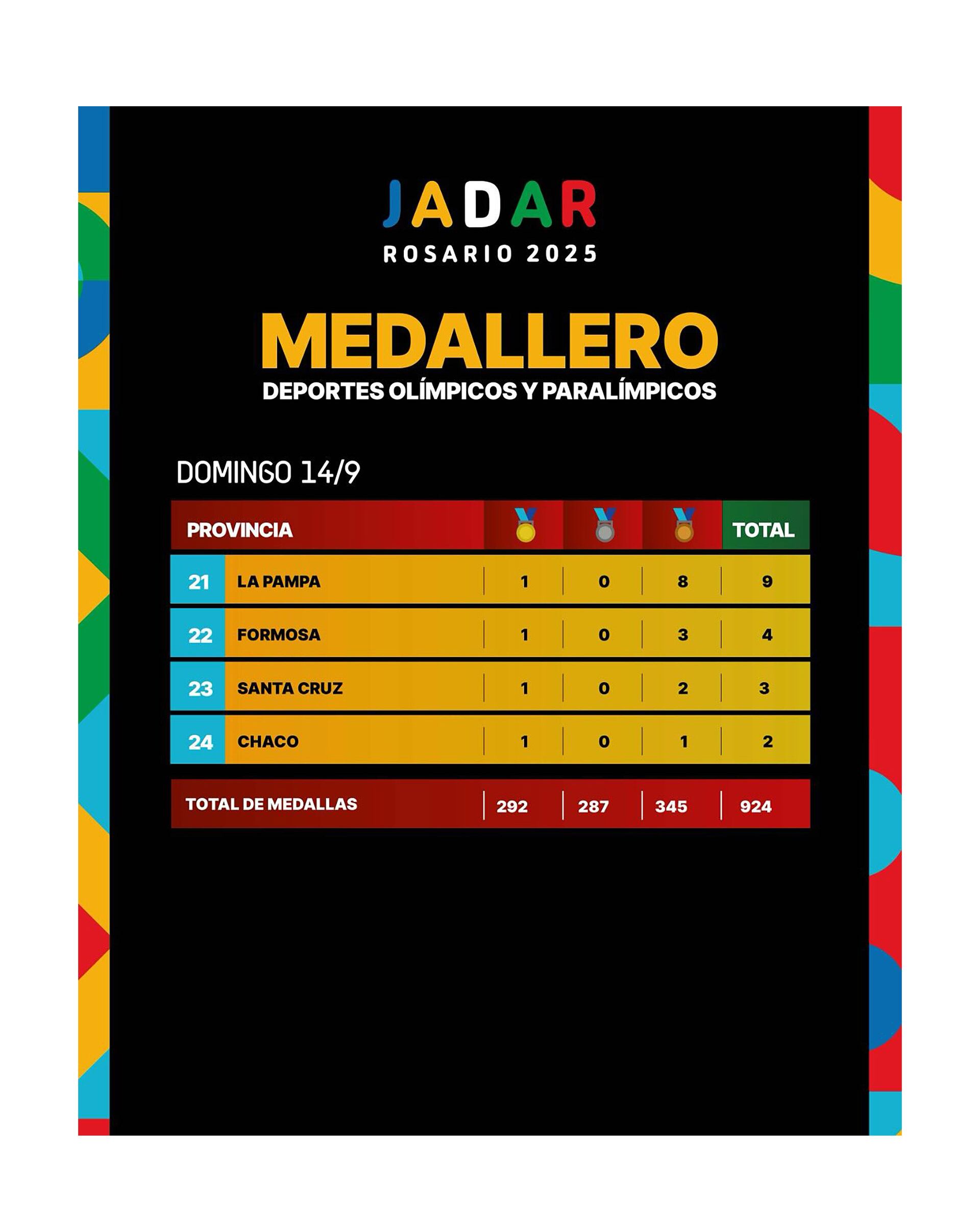 JADAR
ROSARIO 2025

MEDALLERO
DEPORTES OLÍMPICOS Y PARALÍMPICOS

DOMINGO 14/9

| | PROVINCIA | | | | TOTAL |
|---|---|---|---|---|---|
| 21 | LA PAMPA | 1 | 0 | 8 | 9 |
| 22 | FORMOSA | 1 | 0 | 3 | 4 |
| 23 | SANTA CRUZ | 1 | 0 | 2 | 3 |
| 24 | CHACO | 1 | 0 | 1 | 2 |
| | TOTAL DE MEDALLAS | 292 | 287 | 345 | 924 |